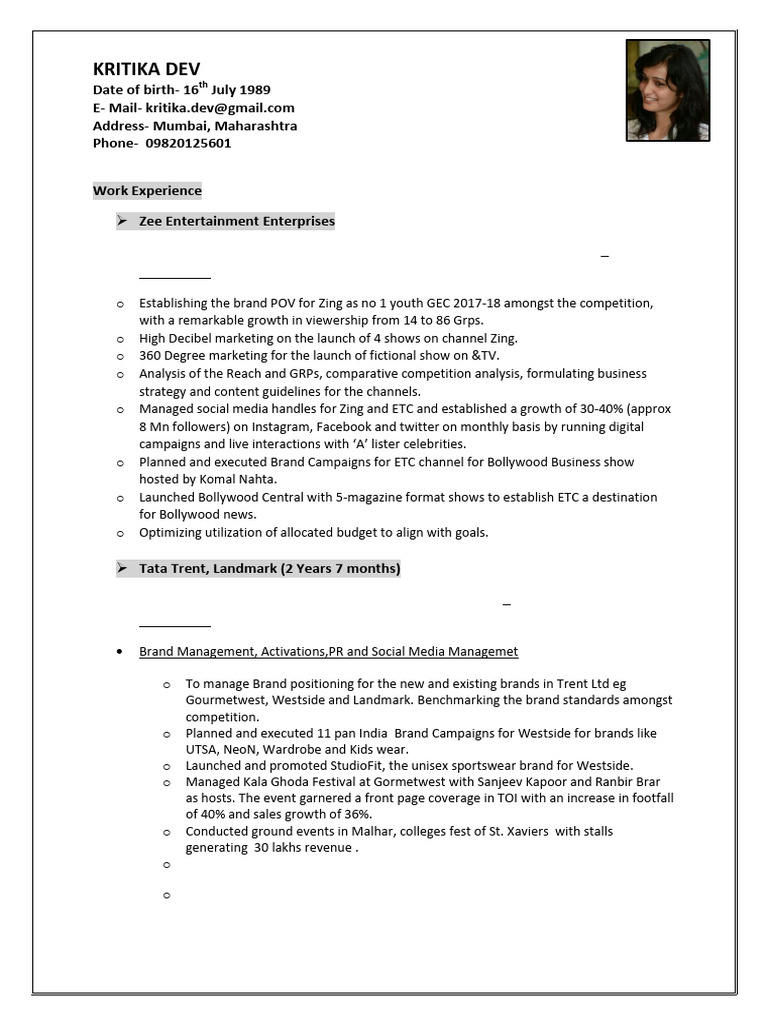 KRITIKA DEV
Date of birth- 16$^{th}$ July 1989
E- Mail- kritika.dev@gmail.com
Address- Mumbai, Maharashtra
Phone- 09820125601

Work Experience

➢ Zee Entertainment Enterprises

–

o Establishing the brand POV for Zing as no 1 youth GEC 2017-18 amongst the competition, with a remarkable growth in viewership from 14 to 86 Grps.
o High Decibel marketing on the launch of 4 shows on channel Zing.
o 360 Degree marketing for the launch of fictional show on &TV.
o Analysis of the Reach and GRPs, comparative competition analysis, formulating business strategy and content guidelines for the channels.
o Managed social media handles for Zing and ETC and established a growth of 30-40% (approx 8 Mn followers) on Instagram, Facebook and twitter on monthly basis by running digital campaigns and live interactions with 'A' lister celebrities.
o Planned and executed Brand Campaigns for ETC channel for Bollywood Business show hosted by Komal Nahta.
o Launched Bollywood Central with 5-magazine format shows to establish ETC a destination for Bollywood news.
o Optimizing utilization of allocated budget to align with goals.

➢ Tata Trent, Landmark (2 Years 7 months)

–

• Brand Management, Activations,PR and Social Media Managemet

o To manage Brand positioning for the new and existing brands in Trent Ltd eg Gourmetwest, Westside and Landmark. Benchmarking the brand standards amongst competition.
o Planned and executed 11 pan India Brand Campaigns for Westside for brands like UTSA, NeoN, Wardrobe and Kids wear.
o Launched and promoted StudioFit, the unisex sportswear brand for Westside.
o Managed Kala Ghoda Festival at Gormetwest with Sanjeev Kapoor and Ranbir Brar as hosts. The event garnered a front page coverage in TOI with an increase in footfall of 40% and sales growth of 36%.
o Conducted ground events in Malhar, colleges fest of St. Xaviers with stalls generating 30 lakhs revenue .
o
o